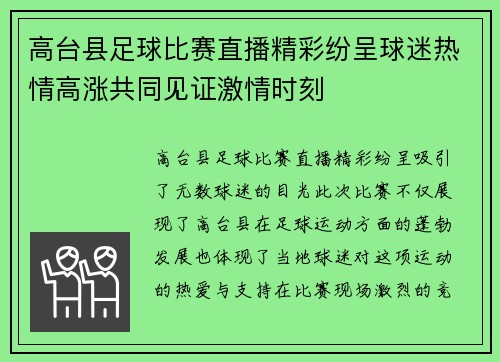 高台县足球比赛直播精彩纷呈球迷热情高涨共同见证激情时刻

高台县足球比赛直播精彩纷呈吸引了无数球迷的目光此次比赛不仅展现了高台县在足球运动方面的蓬勃发展也体现了当地球迷对这项运动的热爱与支持在比赛现场激烈的竞